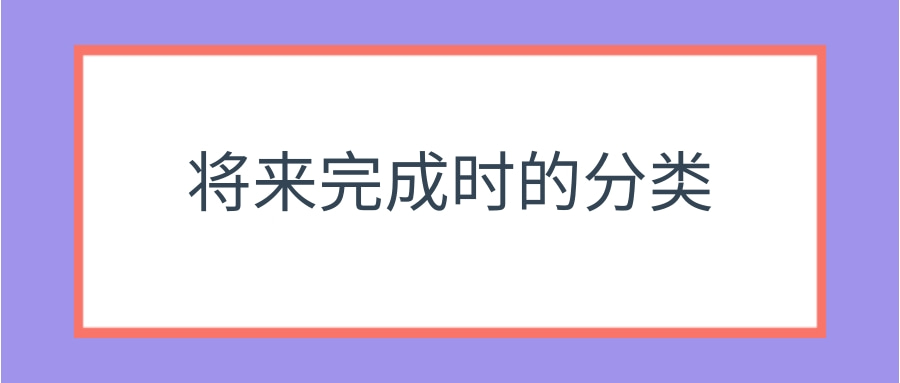 将来完成时的分类